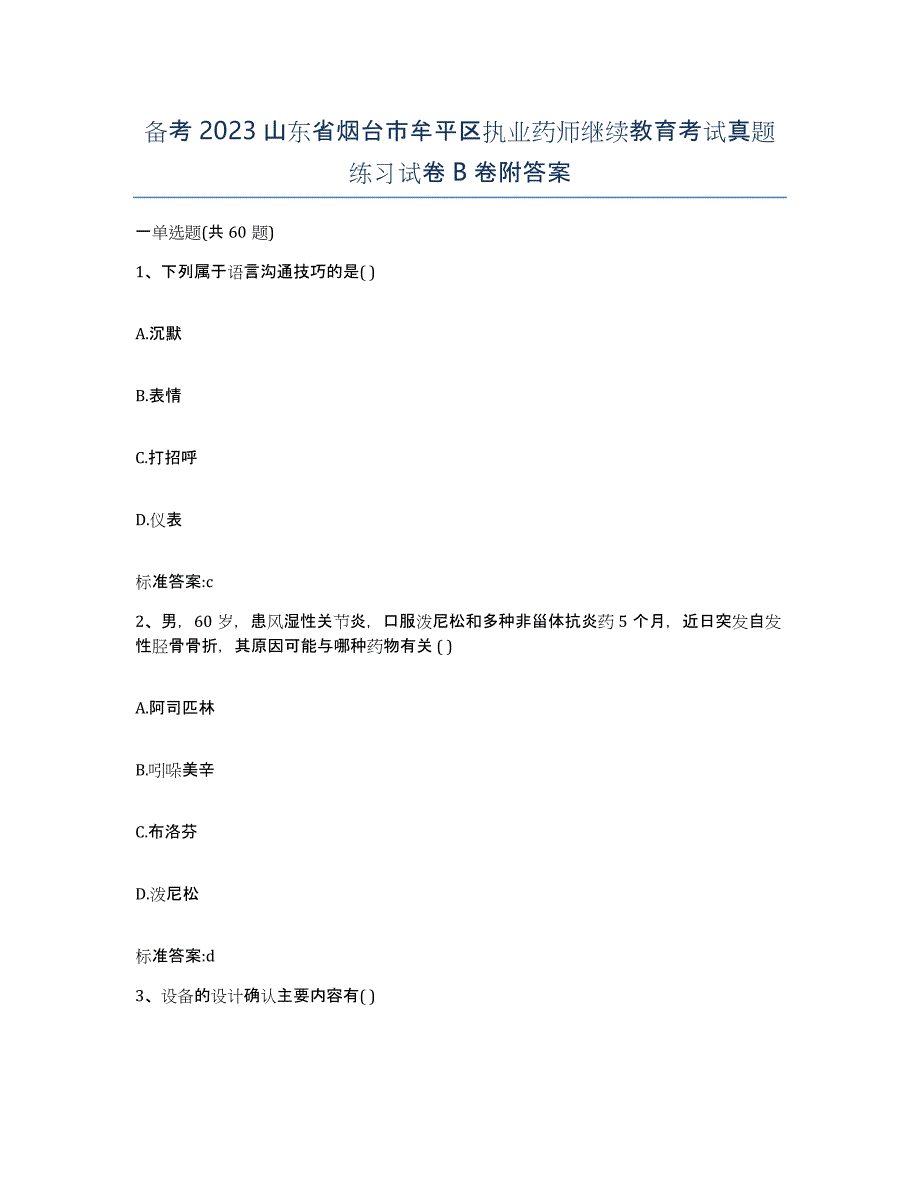 备考 2023 山东省烟台市牟平区执业药师继续教育考试真题练习试卷 B 卷附答案

一单选题(共 60 题)

1、下列属于语言沟通技巧的是( )

A.沉默

B.表情

C.打招呼

D.仪表

标准答案:c

2、男，60 岁，患风湿性关节炎，口服泼尼松和多种非甾体抗炎药 5 个月，近日突发自发性胫骨骨折，其原因可能与哪种药物有关 ( )

A.阿司匹林

B.吲哚美辛

C.布洛芬

D.泼尼松

标准答案:d

3、设备的设计确认主要内容有( )